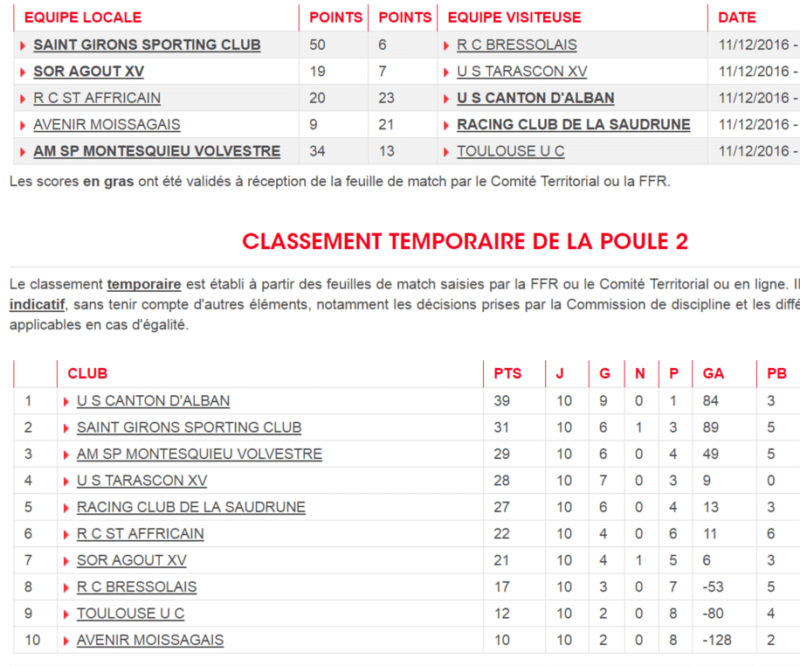 | EQUIPE LOCALE | POINTS | POINTS | EQUIPE VISITEUSE | DATE |
|---|---|---|---|---|
| SAINT GIRONS SPORTING CLUB | 50 | 6 | R C BRESSOLAIS | 11/12/2016 - |
| SOR AGOUT XV | 19 | 7 | U S TARASCON XV | 11/12/2016 - |
| R C ST AFFRICAIN | 20 | 23 | U S CANTON D'ALBAN | 11/12/2016 - |
| AVENIR MOISSAGAIS | 9 | 21 | RACING CLUB DE LA SAUDRUNE | 11/12/2016 - |
| AM SP MONTESQUIEU VOLVESTRE | 34 | 13 | TOULOUSE U C | 11/12/2016 - |

Les scores en gras ont été validés à réception de la feuille de match par le Comité Territorial ou la FFR.

CLASSEMENT TEMPORAIRE DE LA POULE 2

Le classement temporaire est établi à partir des feuilles de match saisies par la FFR ou le Comité Territorial ou en ligne. Il indicatif, sans tenir compte d'autres éléments, notamment les décisions prises par la Commission de discipline et les diffé applicables en cas d'égalité.

| | CLUB | PTS | J | G | N | P | GA | PB |
|---|---|---|---|---|---|---|---|---|
| 1 | U S CANTON D'ALBAN | 39 | 10 | 9 | 0 | 1 | 84 | 3 |
| 2 | SAINT GIRONS SPORTING CLUB | 31 | 10 | 6 | 1 | 3 | 89 | 5 |
| 3 | AM SP MONTESQUIEU VOLVESTRE | 29 | 10 | 6 | 0 | 4 | 49 | 5 |
| 4 | U S TARASCON XV | 28 | 10 | 7 | 0 | 3 | 9 | 0 |
| 5 | RACING CLUB DE LA SAUDRUNE | 27 | 10 | 6 | 0 | 4 | 13 | 3 |
| 6 | R C ST AFFRICAIN | 22 | 10 | 4 | 0 | 6 | 11 | 6 |
| 7 | SOR AGOUT XV | 21 | 10 | 4 | 1 | 5 | 6 | 3 |
| 8 | R C BRESSOLAIS | 17 | 10 | 3 | 0 | 7 | -53 | 5 |
| 9 | TOULOUSE U C | 12 | 10 | 2 | 0 | 8 | -80 | 4 |
| 10 | AVENIR MOISSAGAIS | 10 | 10 | 2 | 0 | 8 | -128 | 2 |